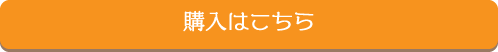 購入はこちら